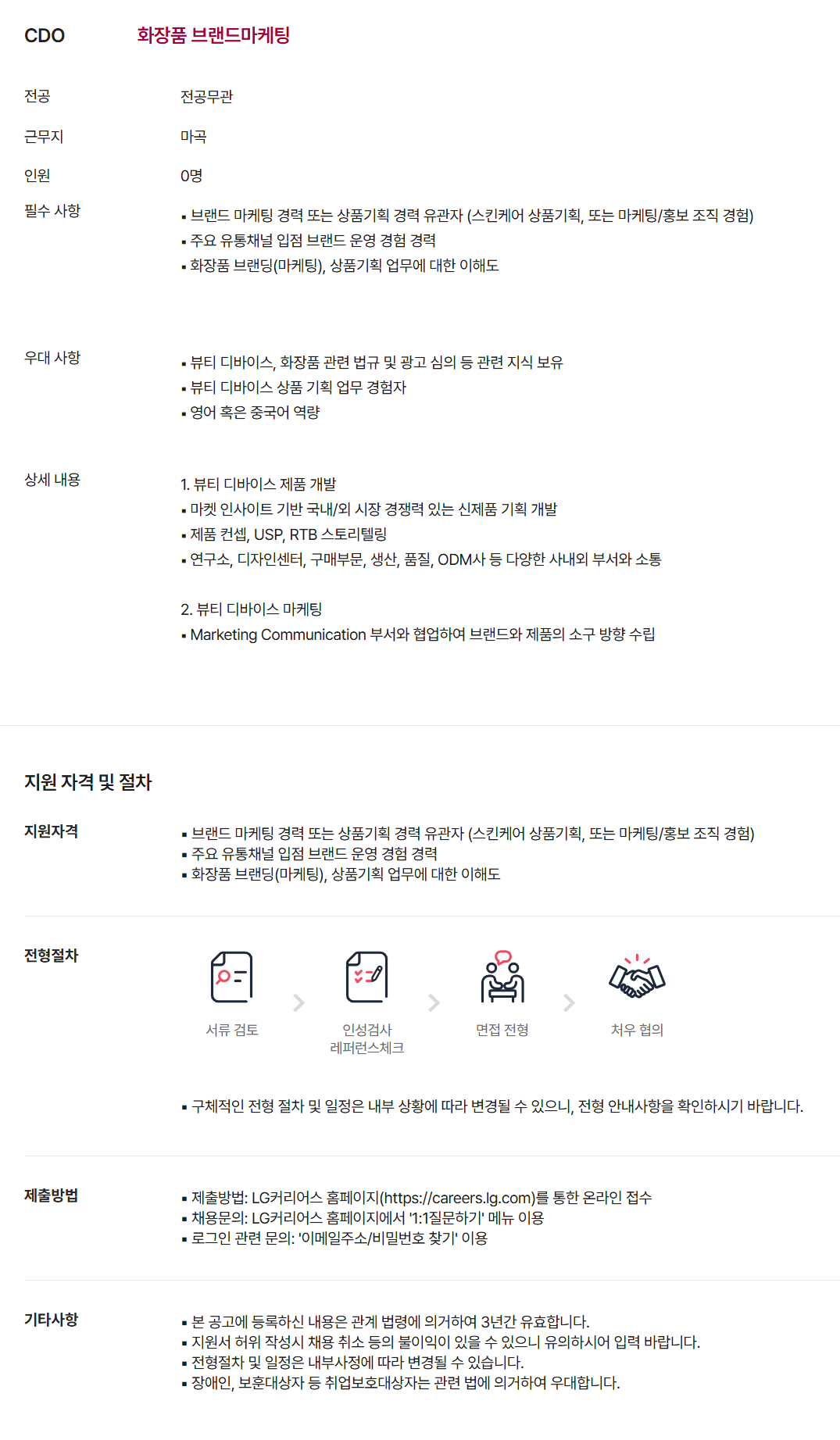 CDO 화장품 브랜드마케팅

전공 전공무관

근무지 마곡

인원 0명

필수 사항
▪ 브랜드 마케팅 경력 또는 상품기획 경력 유관자 (스킨케어 상품기획, 또는 마케팅/홍보 조직 경험)
▪ 주요 유통채널 입점 브랜드 운영 경험 경력
▪ 화장품 브랜딩(마케팅), 상품기획 업무에 대한 이해도

우대 사항
▪ 뷰티 디바이스, 화장품 관련 법규 및 광고 심의 등 관련 지식 보유
▪ 뷰티 디바이스 상품 기획 업무 경험자
▪ 영어 혹은 중국어 역량

상세 내용
1. 뷰티 디바이스 제품 개발
▪ 마켓 인사이트 기반 국내/외 시장 경쟁력 있는 신제품 기획 개발
▪ 제품 컨셉, USP, RTB 스토리텔링
▪ 연구소, 디자인센터, 구매부문, 생산, 품질, ODM사 등 다양한 사내외 부서와 소통

2. 뷰티 디바이스 마케팅
▪ Marketing Communication 부서와 협업하여 브랜드와 제품의 소구 방향 수립

지원 자격 및 절차

지원자격
▪ 브랜드 마케팅 경력 또는 상품기획 경력 유관자 (스킨케어 상품기획, 또는 마케팅/홍보 조직 경험)
▪ 주요 유통채널 입점 브랜드 운영 경험 경력
▪ 화장품 브랜딩(마케팅), 상품기획 업무에 대한 이해도

전형절차
서류 검토
인성검사
레퍼런스체크
면접 전형
처우 협의

▪ 구체적인 전형 절차 및 일정은 내부 상황에 따라 변경될 수 있으니, 전형 안내사항을 확인하시기 바랍니다.

제출방법
▪ 제출방법: LG커리어스 홈페이지(https://careers.lg.com)를 통한 온라인 접수
▪ 채용문의: LG커리어스 홈페이지에서 '1:1질문하기' 메뉴 이용
▪ 로그인 관련 문의: '이메일주소/비밀번호 찾기' 이용

기타사항
▪ 본 공고에 등록하신 내용은 관계 법령에 의거하여 3년간 유효합니다.
▪ 지원서 허위 작성시 채용 취소 등의 불이익이 있을 수 있으니 유의하시어 입력 바랍니다.
▪ 전형절차 및 일정은 내부사정에 따라 변경될 수 있습니다.
▪ 장애인, 보훈대상자 등 취업보호대상자는 관련 법에 의거하여 우대합니다.